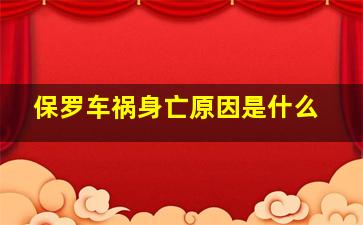 保罗车祸身亡原因是什么